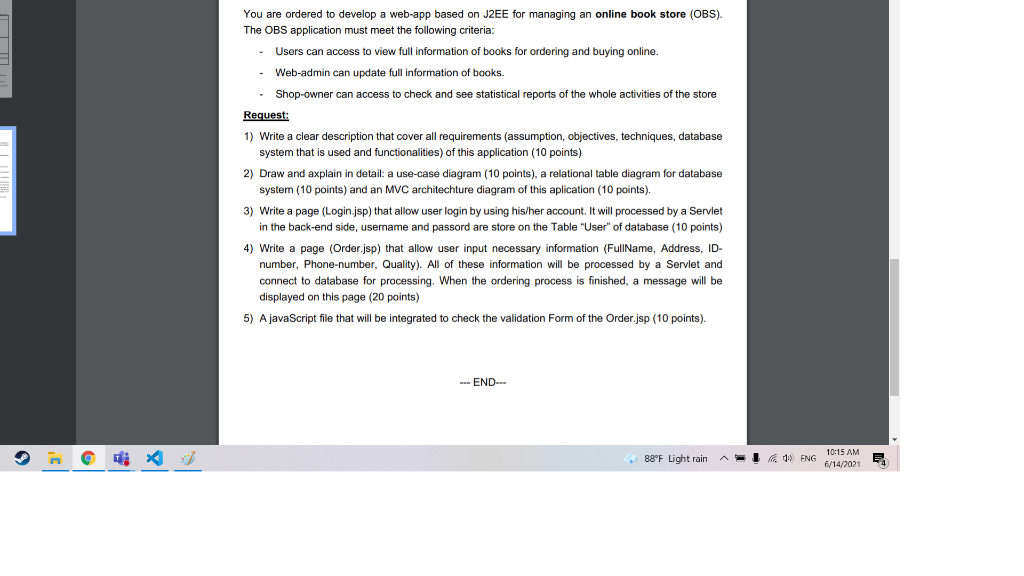 You are ordered to develop a web-app based on J2EE for managing an **online book store** (OBS). The OBS application must meet the following criteria:

- Users can access to view full information of books for ordering and buying online.
- Web-admin can update full information of books.
- Shop-owner can access to check and see statistical reports of the whole activities of the store

**Request:**

1) Write a clear description that cover all requirements (assumption, objectives, techniques, database system that is used and functionalities) of this application (10 points)

2) Draw and axplain in detail: a use-case diagram (10 points), a relational table diagram for database system (10 points) and an MVC architechture diagram of this aplication (10 points).

3) Write a page (Login.jsp) that allow user login by using his/her account. It will processed by a Servlet in the back-end side, username and passord are store on the Table "User" of database (10 points)

4) Write a page (Order.jsp) that allow user input necessary information (FullName, Address, ID-number, Phone-number, Quality). All of these information will be processed by a Servlet and connect to database for processing. When the ordering process is finished, a message will be displayed on this page (20 points)

5) A javaScript file that will be integrated to check the validation Form of the Order.jsp (10 points).

--- END---

88°F Light rain ENG 10:15 AM 6/14/2021 4